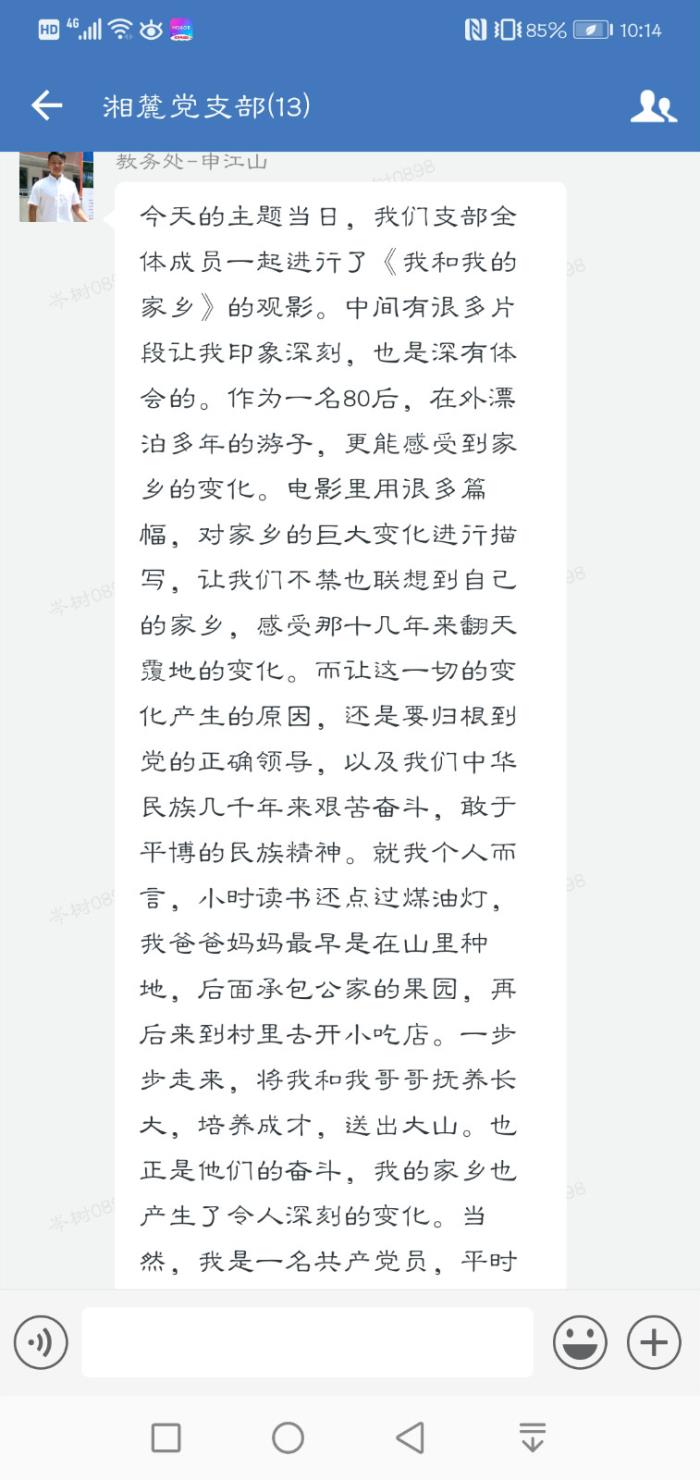 HD 4G 85% 10:14

湘麓党支部(13)

教务处-申江山

今天的主题当日，我们支部全体成员一起进行了《我和我的家乡》的观影。中间有很多片段让我印象深刻，也是深有体会的。作为一名80后，在外漂泊多年的游子，更能感受到家乡的变化。电影里用很多篇幅，对家乡的巨大变化进行描写，让我们不禁也联想到自己的家乡，感受那十几年来翻天覆地的变化。而让这一切的变化产生的原因，还是要归根到党的正确领导，以及我们中华民族几千年来艰苦奋斗，敢于平博的民族精神。就我个人而言，小时读书还点过煤油灯，我爸爸妈妈最早是在山里种地，后面承包公家的果园，再后来到村里去开小吃店。一步步走来，将我和我哥哥抚养长大，培养成才，送出大山。也正是他们的奋斗，我的家乡也产生了令人深刻的变化。当然，我是一名共产党员，平时

米树0898